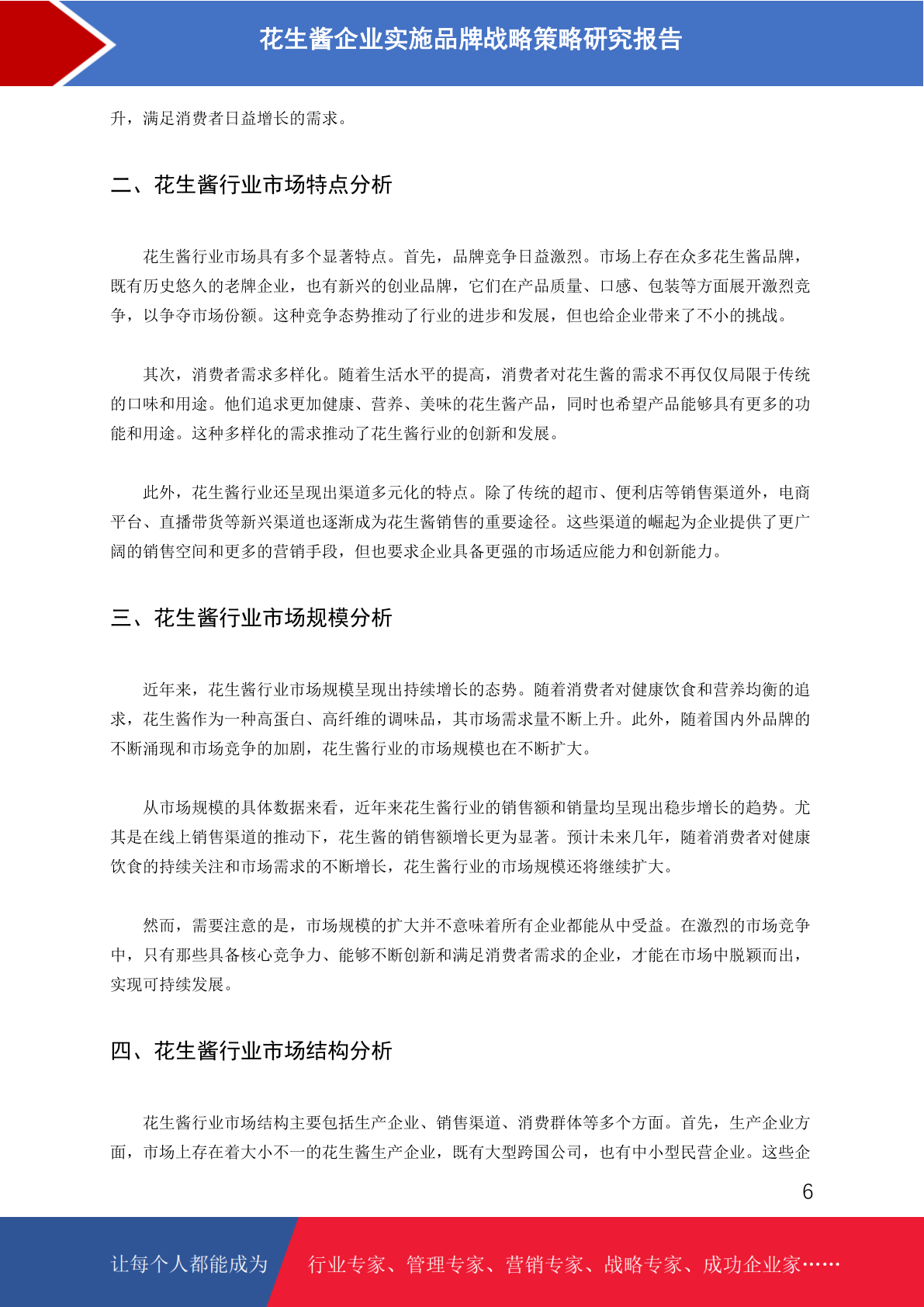 花生酱企业实施品牌战略策略研究报告

升，满足消费者日益增长的需求。

二、花生酱行业市场特点分析

花生酱行业市场具有多个显著特点。首先，品牌竞争日益激烈。市场上存在众多花生酱品牌，既有历史悠久的老牌企业，也有新兴的创业品牌，它们在产品质量、口感、包装等方面展开激烈竞争，以争夺市场份额。这种竞争态势推动了行业的进步和发展，但也给企业带来了不小的挑战。

其次，消费者需求多样化。随着生活水平的提高，消费者对花生酱的需求不再仅仅局限于传统的口味和用途。他们追求更加健康、营养、美味的花生酱产品，同时也希望产品能够具有更多的功能和用途。这种多样化的需求推动了花生酱行业的创新和发展。

此外，花生酱行业还呈现出渠道多元化的特点。除了传统的超市、便利店等销售渠道外，电商平台、直播带货等新兴渠道也逐渐成为花生酱销售的重要途径。这些渠道的崛起为企业提供了更广阔的销售空间和更多的营销手段，但也要求企业具备更强的市场适应能力和创新能力。

三、花生酱行业市场规模分析

近年来，花生酱行业市场规模呈现出持续增长的态势。随着消费者对健康饮食和营养均衡的追求，花生酱作为一种高蛋白、高纤维的调味品，其市场需求量不断上升。此外，随着国内外品牌的不断涌现和市场竞争的加剧，花生酱行业的市场规模也在不断扩大。

从市场规模的具体数据来看，近年来花生酱行业的销售额和销量均呈现出稳步增长的趋势。尤其是在线上销售渠道的推动下，花生酱的销售额增长更为显著。预计未来几年，随着消费者对健康饮食的持续关注和市场需求的不断增长，花生酱行业的市场规模还将继续扩大。

然而，需要注意的是，市场规模的扩大并不意味着所有企业都能从中受益。在激烈的市场竞争中，只有那些具备核心竞争力、能够不断创新和满足消费者需求的企业，才能在市场中脱颖而出，实现可持续发展。

四、花生酱行业市场结构分析

花生酱行业市场结构主要包括生产企业、销售渠道、消费群体等多个方面。首先，生产企业方面，市场上存在着大小不一的花生酱生产企业，既有大型跨国公司，也有中小型民营企业。这些企

6

让每个人都能成为 行业专家、管理专家、营销专家、战略专家、成功企业家……